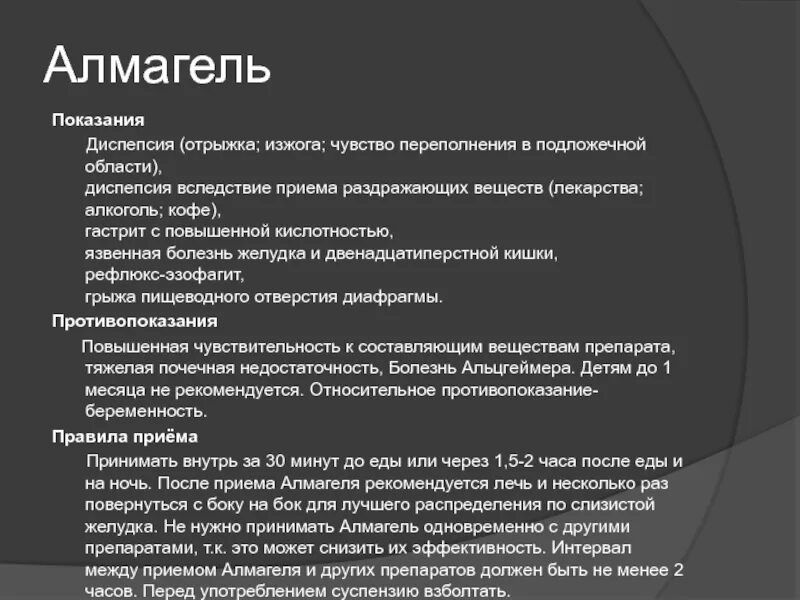 Алмагель

Показания

Диспепсия (отрыжка; изжога; чувство переполнения в подложечной области),
диспепсия вследствие приема раздражающих веществ (лекарства; алкоголь; кофе),
гастрит с повышенной кислотностью,
язвенная болезнь желудка и двенадцатиперстной кишки,
рефлюкс-эзофагит,
грыжа пищеводного отверстия диафрагмы.

Противопоказания

Повышенная чувствительность к составляющим веществам препарата, тяжелая почечная недостаточность, Болезнь Альцгеймера. Детям до 1 месяца не рекомендуется. Относительное противопоказание- беременность.

Правила приёма

Принимать внутрь за 30 минут до еды или через 1,5-2 часа после еды и на ночь. После приема Алмагеля рекомендуется лечь и несколько раз повернуться с боку на бок для лучшего распределения по слизистой желудка. Не нужно принимать Алмагель одновременно с другими препаратами, т.к. это может снизить их эффективность. Интервал между приемом Алмагеля и других препаратов должен быть не менее 2 часов. Перед употреблением суспензию взболтать.